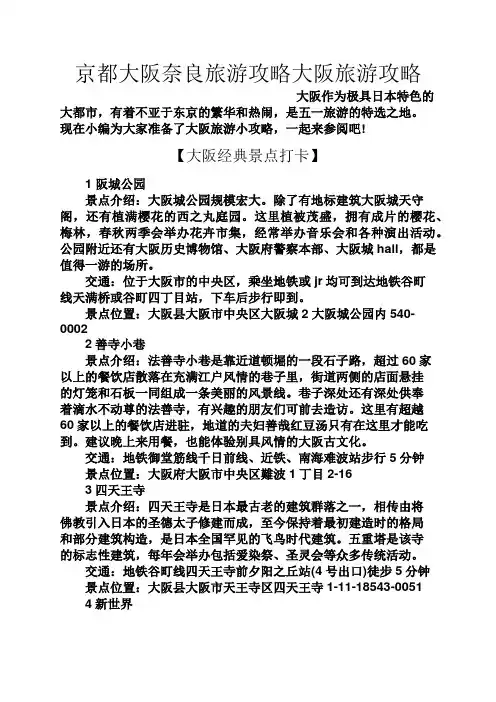 京都大阪奈良旅游攻略大阪旅游攻略

大阪作为极具日本特色的大都市，有着不亚于东京的繁华和热闹，是五一旅游的特选之地。现在小编为大家准备了大阪旅游小攻略，一起来参阅吧！

【大阪经典景点打卡】

1 阪城公园

景点介绍：大阪城公园规模宏大。除了有地标建筑大阪城天守阁，还有植满樱花的西之丸庭园。这里植被茂盛，拥有成片的樱花、梅林，春秋两季会举办花卉市集，经常举办音乐会和各种演出活动。公园附近还有大阪历史博物馆、大阪府警察本部、大阪城 hall，都是值得一游的场所。

交通：位于大阪市的中央区，乘坐地铁或 jr 均可到达地铁谷町线天满桥或谷町四丁目站，下车后步行即到。

景点位置：大阪县大阪市中央区大阪城 2 大阪城公园内 540-0002

2 善寺小巷

景点介绍：法善寺小巷是靠近道顿堀的一段石子路，超过 60 家以上的餐饮店散落在充满江户风情的巷子里，街道两侧的店面悬挂的灯笼和石板一同组成一条美丽的风景线。巷子深处还有深处供奉着滴水不动尊的法善寺，有兴趣的朋友们可前去造访。这里有超越 60 家以上的餐饮店进驻，地道的夫妇善哉红豆汤只有在这里才能吃到。建议晚上来用餐，也能体验别具风情的大阪古文化。

交通：地铁御堂筋线千日前线、近铁、南海难波站步行 5 分钟

景点位置：大阪府大阪市中央区難波 1 丁目 2-16

3 四天王寺

景点介绍：四天王寺是日本最古老的建筑群落之一，相传由将佛教引入日本的圣德太子修建而成，至今保持着最初建造时的格局和部分建筑构造，是日本全国罕见的飞鸟时代建筑。五重塔是该寺的标志性建筑，每年会举办包括爱染祭、圣灵会等众多传统活动。

交通：地铁谷町线四天王寺前夕阳之丘站(4 号出口)徒步 5 分钟

景点位置：大阪县大阪市天王寺区四天王寺 1-11-18543-0051

4 新世界